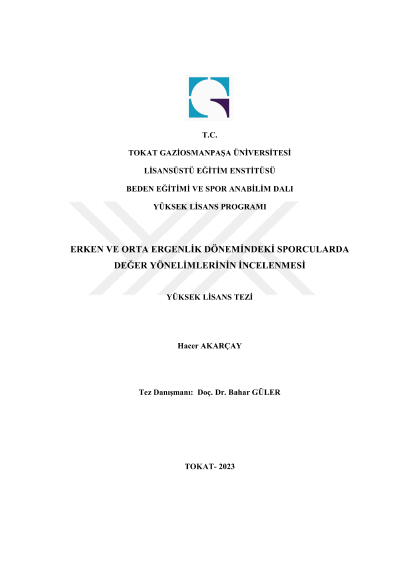 T.C.

TOKAT GAZİOSMANPAŞA ÜNİVERSİTESİ

LİSANSÜSTÜ EĞİTİM ENSTİTÜSÜ

BEDEN EĞİTİMİ VE SPOR ANABİLİM DALI

YÜKSEK LİSANS PROGRAMI

ERKEN VE ORTA ERGENLİK DÖNEMİNDEKİ SPORCULARDA DEĞER YÖNELİMLERİNİN İNCELENMESİ

YÜKSEK LİSANS TEZİ

Hacer AKARÇAY

Tez Danışmanı: Doç. Dr. Bahar GÜLER

TOKAT- 2023